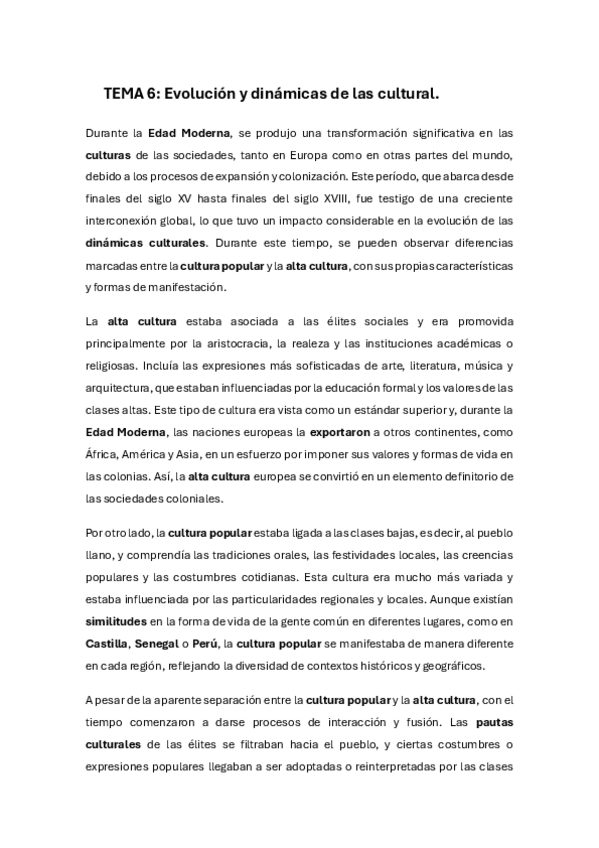 TEMA 6: Evolución y dinámicas de las cultural.

Durante la Edad Moderna, se produjo una transformación significativa en las culturas de las sociedades, tanto en Europa como en otras partes del mundo, debido a los procesos de expansión y colonización. Este período, que abarca desde finales del siglo XV hasta finales del siglo XVIII, fue testigo de una creciente interconexión global, lo que tuvo un impacto considerable en la evolución de las dinámicas culturales. Durante este tiempo, se pueden observar diferencias marcadas entre la cultura popular y la alta cultura, con sus propias características y formas de manifestación.

La alta cultura estaba asociada a las élites sociales y era promovida principalmente por la aristocracia, la realeza y las instituciones académicas o religiosas. Incluía las expresiones más sofisticadas de arte, literatura, música y arquitectura, que estaban influenciadas por la educación formal y los valores de las clases altas. Este tipo de cultura era vista como un estándar superior y, durante la Edad Moderna, las naciones europeas la exportaron a otros continentes, como África, América y Asia, en un esfuerzo por imponer sus valores y formas de vida en las colonias. Así, la alta cultura europea se convirtió en un elemento definitorio de las sociedades coloniales.

Por otro lado, la cultura popular estaba ligada a las clases bajas, es decir, al pueblo llano, y comprendía las tradiciones orales, las festividades locales, las creencias populares y las costumbres cotidianas. Esta cultura era mucho más variada y estaba influenciada por las particularidades regionales y locales. Aunque existían similitudes en la forma de vida de la gente común en diferentes lugares, como en Castilla, Senegal o Perú, la cultura popular se manifestaba de manera diferente en cada región, reflejando la diversidad de contextos históricos y geográficos.

A pesar de la aparente separación entre la cultura popular y la alta cultura, con el tiempo comenzaron a darse procesos de interacción y fusión. Las pautas culturales de las élites se filtraban hacia el pueblo, y ciertas costumbres o expresiones populares llegaban a ser adoptadas o reinterpretadas por las clases